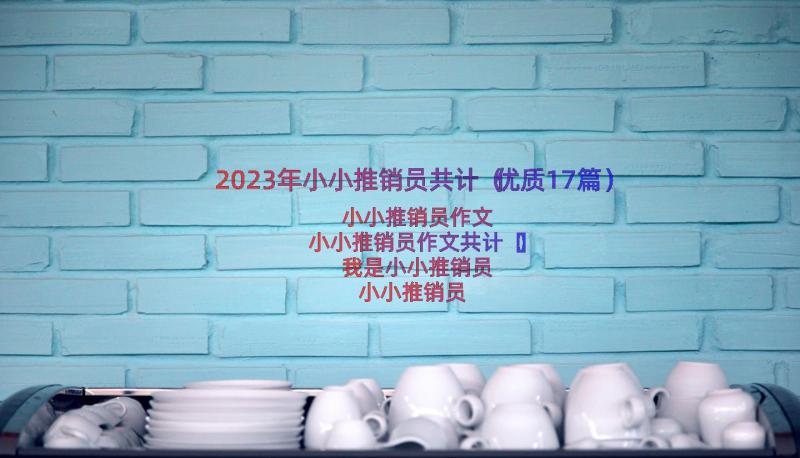 2023年小小推销员共计（优质17篇）

小小推销员作文
小小推销员作文共计【】
我是小小推销员
小小推销员